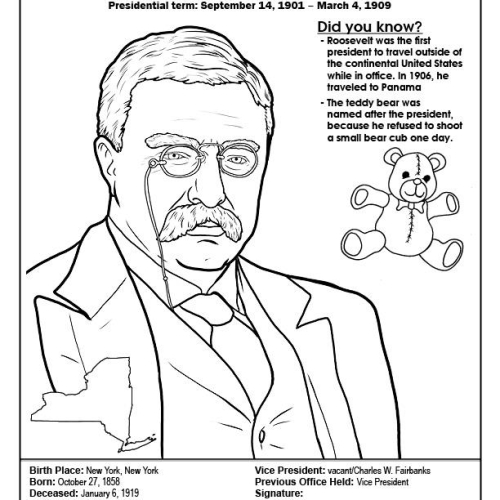 Presidential term: September 14, 1901 – March 4, 1909

Did you know?

- Roosevelt was the first president to travel outside of the continental United States while in office. In 1906, he traveled to Panama

- The teddy bear was named after the president, because he refused to shoot a small bear cub one day.

Birth Place: New York, New York
Born: October 27, 1858
Deceased: January 6, 1919

Vice President: vacant/Charles W. Fairbanks
Previous Office Held: Vice President
Signature: